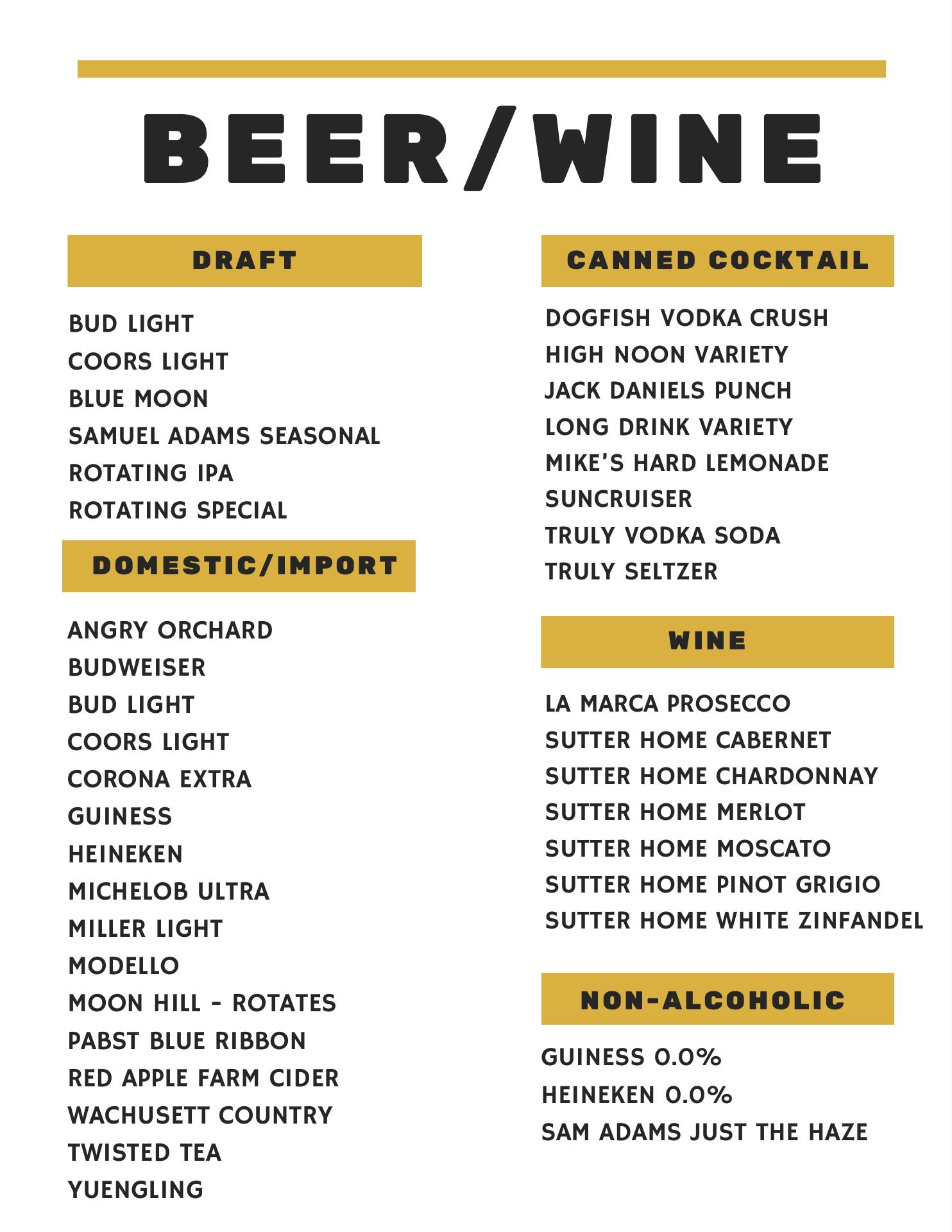 BEER/WINE

DRAFT

BUD LIGHT
COORS LIGHT
BLUE MOON
SAMUEL ADAMS SEASONAL
ROTATING IPA
ROTATING SPECIAL

DOMESTIC/IMPORT

ANGRY ORCHARD
BUDWEISER
BUD LIGHT
COORS LIGHT
CORONA EXTRA
GUINESS
HEINEKEN
MICHELOB ULTRA
MILLER LIGHT
MODELLO
MOON HILL - ROTATES
PABST BLUE RIBBON
RED APPLE FARM CIDER
WACHUSETT COUNTRY
TWISTED TEA
YUENGLING

CANNED COCKTAIL

DOGFISH VODKA CRUSH
HIGH NOON VARIETY
JACK DANIELS PUNCH
LONG DRINK VARIETY
MIKE'S HARD LEMONADE
SUNCRUISER
TRULY VODKA SODA
TRULY SELTZER

WINE

LA MARCA PROSECCO
SUTTER HOME CABERNET
SUTTER HOME CHARDONNAY
SUTTER HOME MERLOT
SUTTER HOME MOSCATO
SUTTER HOME PINOT GRIGIO
SUTTER HOME WHITE ZINFANDEL

NON-ALCOHOLIC

GUINESS 0.0%
HEINEKEN 0.0%
SAM ADAMS JUST THE HAZE